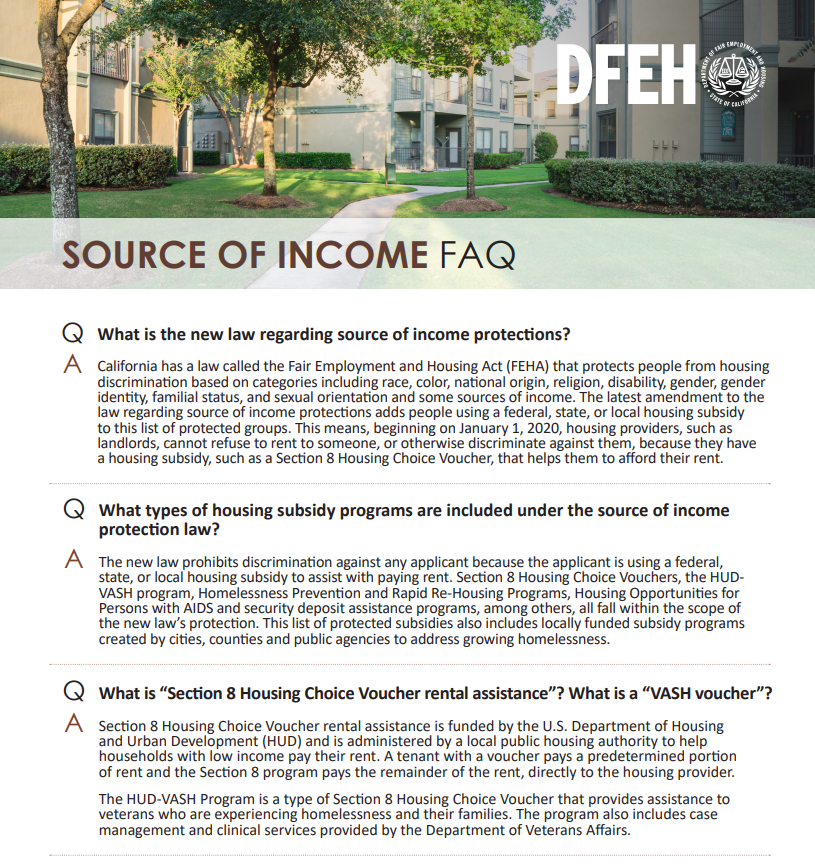 DFEH

DEPARTMENT OF FAIR EMPLOYMENT AND HOUSING
STATE OF CALIFORNIA

SOURCE OF INCOME FAQ

Q What is the new law regarding source of income protections?

A California has a law called the Fair Employment and Housing Act (FEHA) that protects people from housing discrimination based on categories including race, color, national origin, religion, disability, gender, gender identity, familial status, and sexual orientation and some sources of income. The latest amendment to the law regarding source of income protections adds people using a federal, state, or local housing subsidy to this list of protected groups. This means, beginning on January 1, 2020, housing providers, such as landlords, cannot refuse to rent to someone, or otherwise discriminate against them, because they have a housing subsidy, such as a Section 8 Housing Choice Voucher, that helps them to afford their rent.

Q What types of housing subsidy programs are included under the source of income protection law?

A The new law prohibits discrimination against any applicant because the applicant is using a federal, state, or local housing subsidy to assist with paying rent. Section 8 Housing Choice Vouchers, the HUD-VASH program, Homelessness Prevention and Rapid Re-Housing Programs, Housing Opportunities for Persons with AIDS and security deposit assistance programs, among others, all fall within the scope of the new law's protection. This list of protected subsidies also includes locally funded subsidy programs created by cities, counties and public agencies to address growing homelessness.

Q What is "Section 8 Housing Choice Voucher rental assistance"? What is a "VASH voucher"?

A Section 8 Housing Choice Voucher rental assistance is funded by the U.S. Department of Housing and Urban Development (HUD) and is administered by a local public housing authority to help households with low income pay their rent. A tenant with a voucher pays a predetermined portion of rent and the Section 8 program pays the remainder of the rent, directly to the housing provider.

The HUD-VASH Program is a type of Section 8 Housing Choice Voucher that provides assistance to veterans who are experiencing homelessness and their families. The program also includes case management and clinical services provided by the Department of Veterans Affairs.